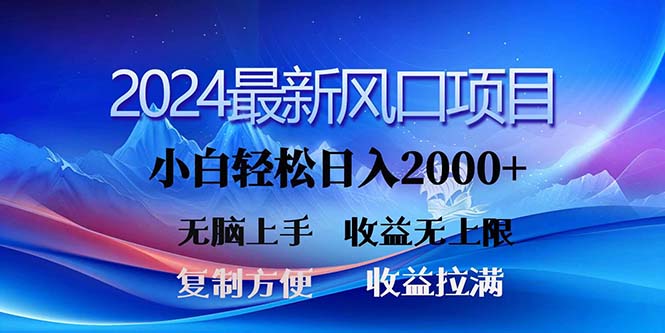 2024最新风口项目

小白轻松日入2000+

无脑上手　收益无上限

复制方便　收益拉满